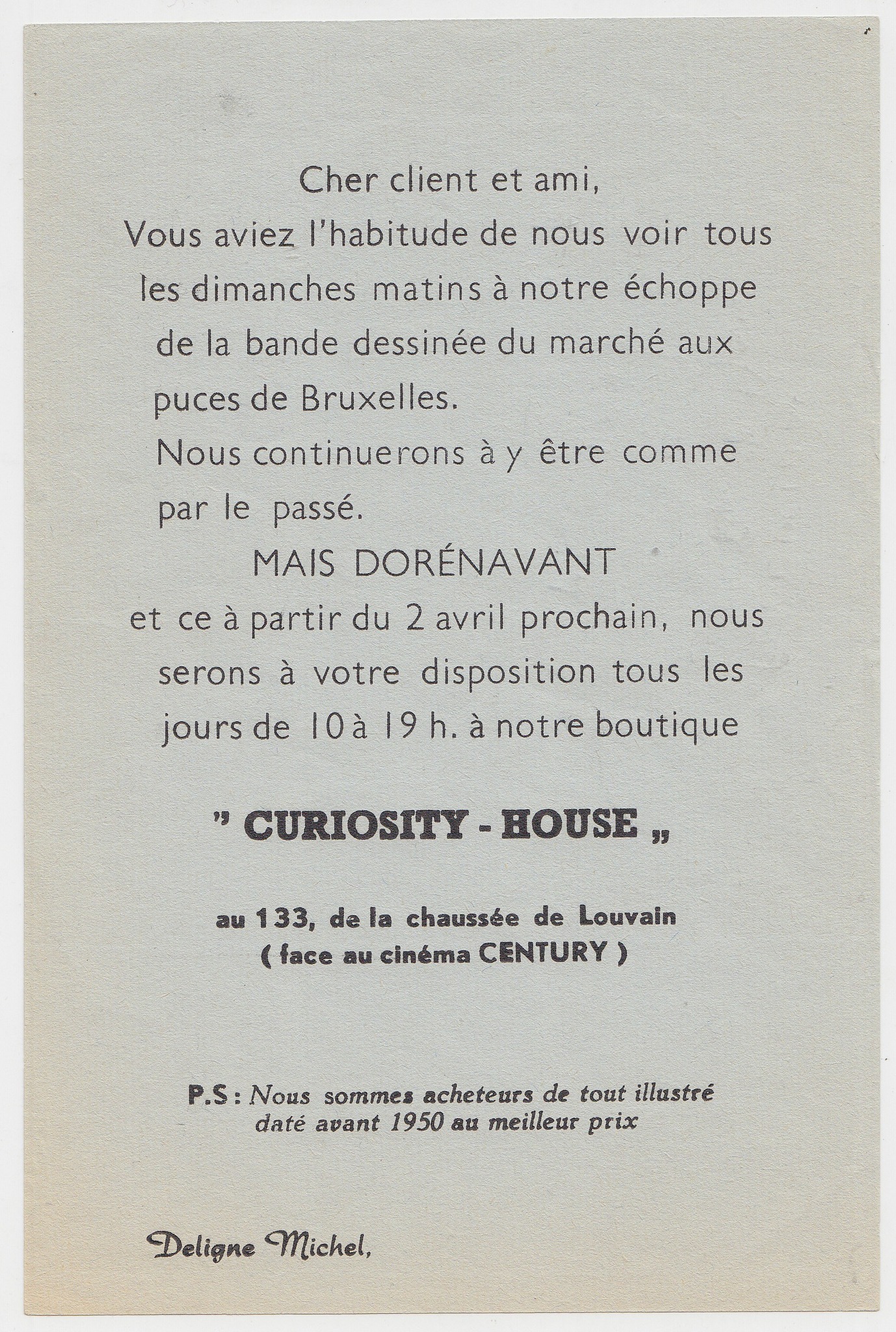 Cher client et ami,
Vous aviez l'habitude de nous voir tous les dimanches matins à notre échoppe de la bande dessinée du marché aux puces de Bruxelles.
Nous continuerons à y être comme par le passé.
MAIS DORÉNAVANT
et ce à partir du 2 avril prochain, nous serons à votre disposition tous les jours de 10 à 19 h. à notre boutique

" CURIOSITY - HOUSE „

au 133, de la chaussée de Louvain
( face au cinéma CENTURY )

P.S : Nous sommes acheteurs de tout illustré daté avant 1950 au meilleur prix

Deligne Michel,